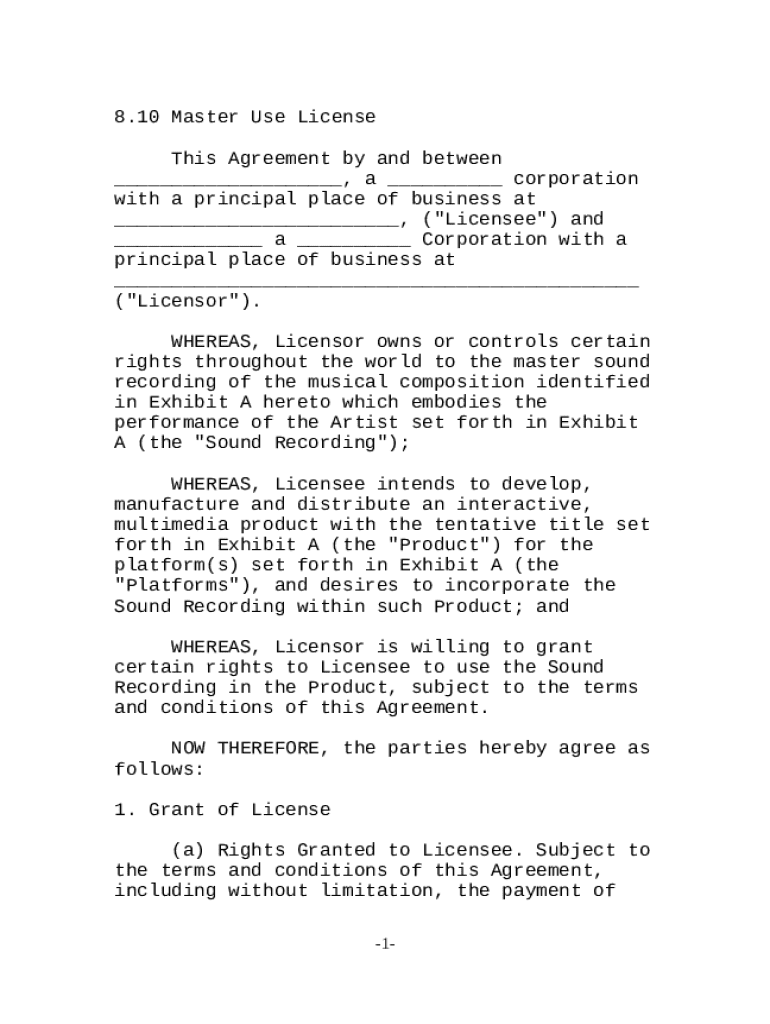 8.10 Master Use License

This Agreement by and between ____________________, a __________ corporation with a principal place of business at _________________________, ("Licensee") and _____________ a __________ Corporation with a principal place of business at ______________________________________________ ("Licensor").

WHEREAS, Licensor owns or controls certain rights throughout the world to the master sound recording of the musical composition identified in Exhibit A hereto which embodies the performance of the Artist set forth in Exhibit A (the "Sound Recording");

WHEREAS, Licensee intends to develop, manufacture and distribute an interactive, multimedia product with the tentative title set forth in Exhibit A (the "Product") for the platform(s) set forth in Exhibit A (the "Platforms"), and desires to incorporate the Sound Recording within such Product; and

WHEREAS, Licensor is willing to grant certain rights to Licensee to use the Sound Recording in the Product, subject to the terms and conditions of this Agreement.

NOW THEREFORE, the parties hereby agree as follows:

1. Grant of License

(a) Rights Granted to Licensee. Subject to the terms and conditions of this Agreement, including without limitation, the payment of

-1-